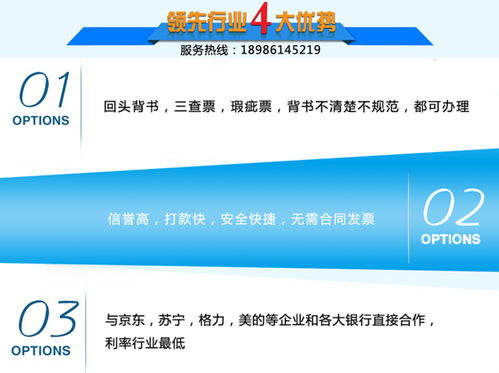 领先行业4大优势

服务热线：18986145219

01
OPTIONS

回头背书，三查票，瑕疵票，背书不清楚不规范，都可办理

信誉高，打款快，安全快捷，无需合同发票

02
OPTIONS

03
OPTIONS

与京东，苏宁，格力，美的等企业和各大银行直接合作，利率行业最低